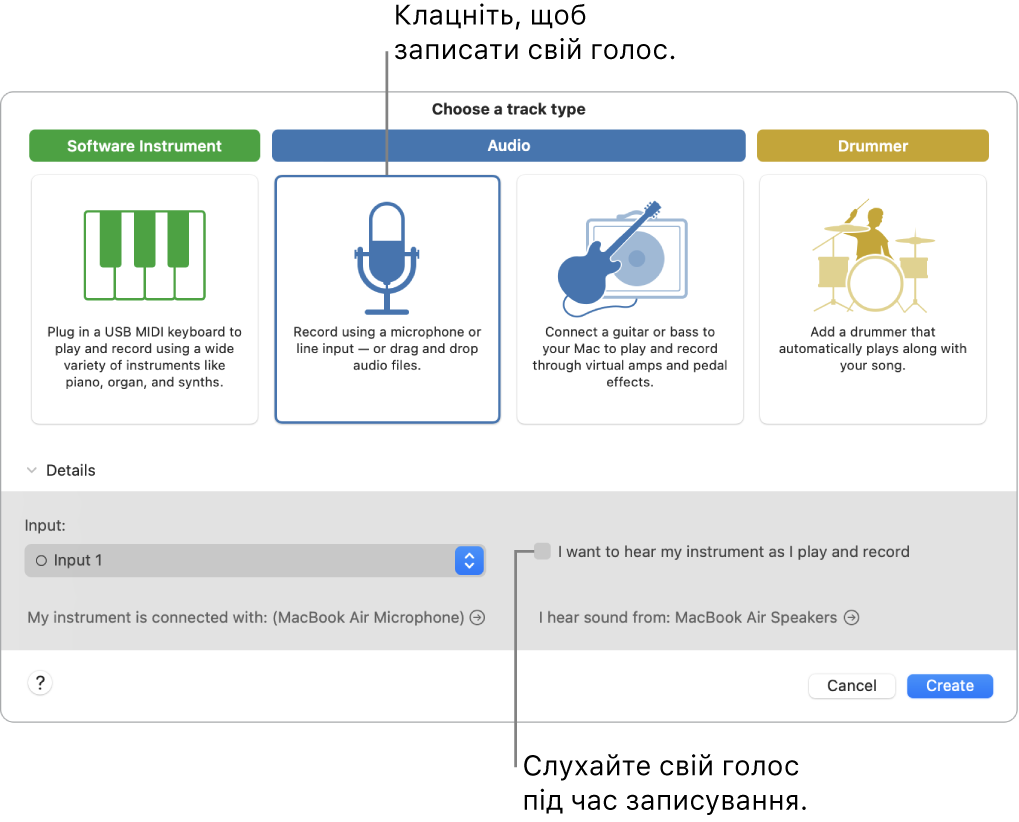 Клацніть, щоб записати свій голос.

Choose a track type

Software Instrument

Audio

Drummer

Plug in a USB MIDI keyboard to play and record using a wide variety of instruments like piano, organ, and synths.

Record using a microphone or line input — or drag and drop audio files.

Connect a guitar or bass to your Mac to play and record through virtual amps and pedal effects.

Add a drummer that automatically plays along with your song.

Details

Input:

Input 1

I want to hear my instrument as I play and record

My instrument is connected with: (MacBook Air Microphone)

I hear sound from: MacBook Air Speakers

?

Cancel

Create

Слухайте свій голос під час записування.